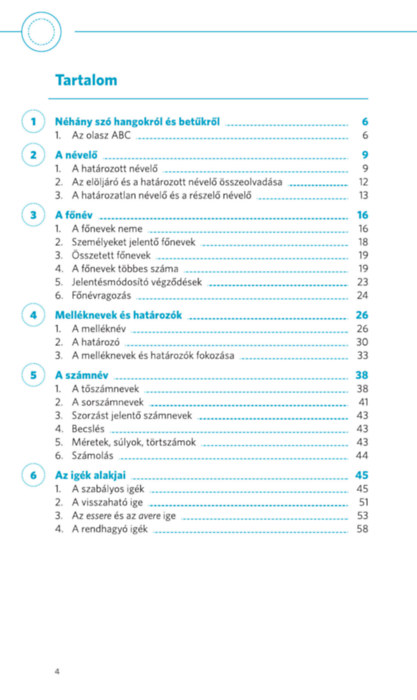 Tartalom

1 Néhány szó hangokról és betűkről 6
1. Az olasz ABC 6

2 A névelő 9
1. A határozott névelő 9
2. Az elöljáró és a határozott névelő összeolvadása 12
3. A határozatlan névelő és a részelő névelő 13

3 A főnév 16
1. A főnevek neme 16
2. Személyeket jelentő főnevek 18
3. Összetett főnevek 19
4. A főnevek többes száma 19
5. Jelentésmódosító végződések 23
6. Főnévragozás 24

4 Melléknevek és határozók 26
1. A melléknév 26
2. A határozó 30
3. A melléknevek és határozók fokozása 33

5 A számnév 38
1. A tőszámnevek 38
2. A sorszámnevek 41
3. Szorzást jelentő számnevek 43
4. Becslés 43
5. Méretek, súlyok, törtszámok 43
6. Számolás 44

6 Az igék alakjai 45
1. A szabályos igék 45
2. A visszaható ige 51
3. Az essere és az avere ige 53
4. A rendhagyó igék 58

4